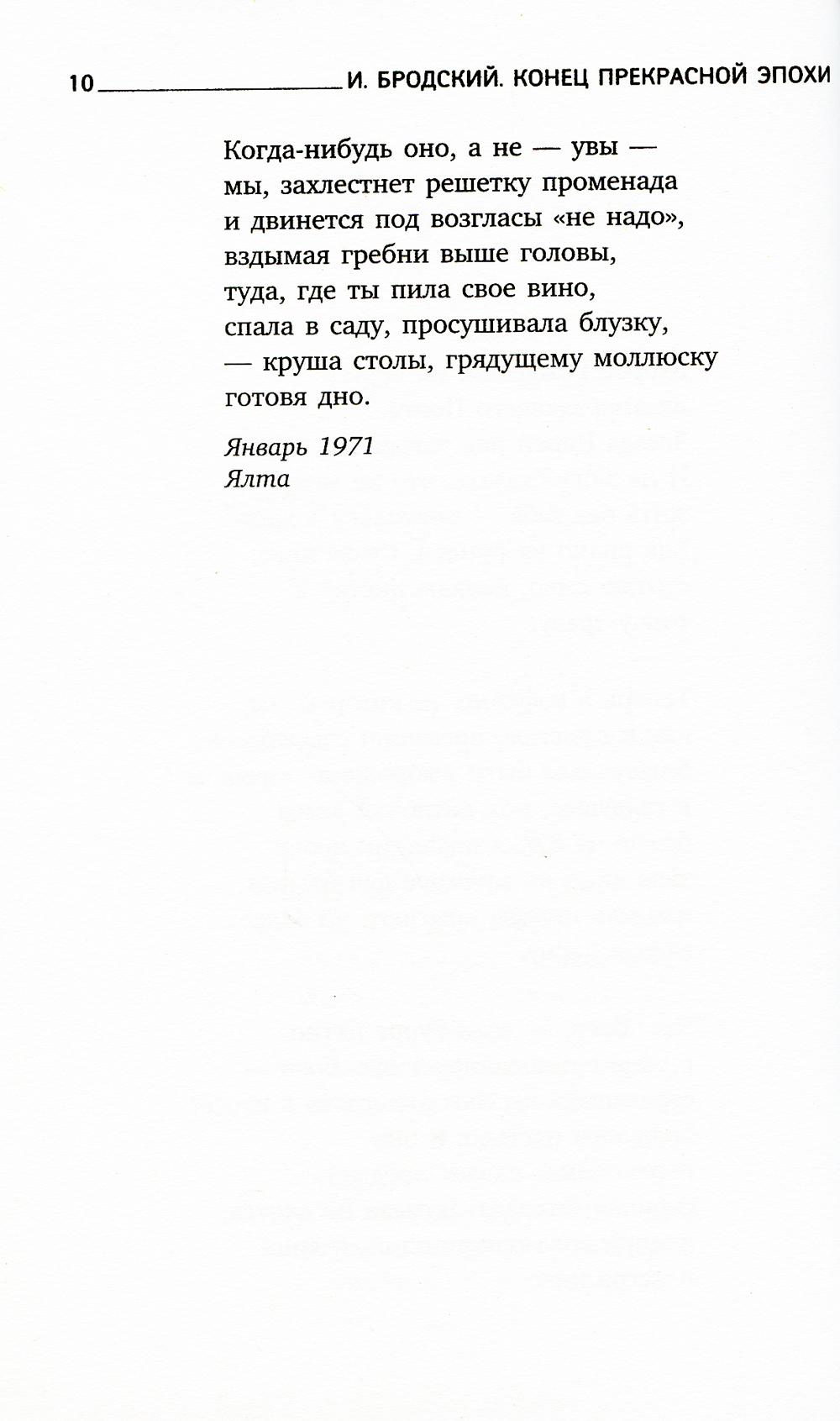 10 И. БРОДСКИЙ. КОНЕЦ ПРЕКРАСНОЙ ЭПОХИ

Когда-нибудь оно, а не — увы —
мы, захлестнет решетку променада
и двинется под возгласы «не надо»,
вздымая гребни выше головы,
туда, где ты пила свое вино,
спала в саду, просушивала блузку,
— круша столы, грядущему моллюску
готовя дно.

Январь 1971
Ялта